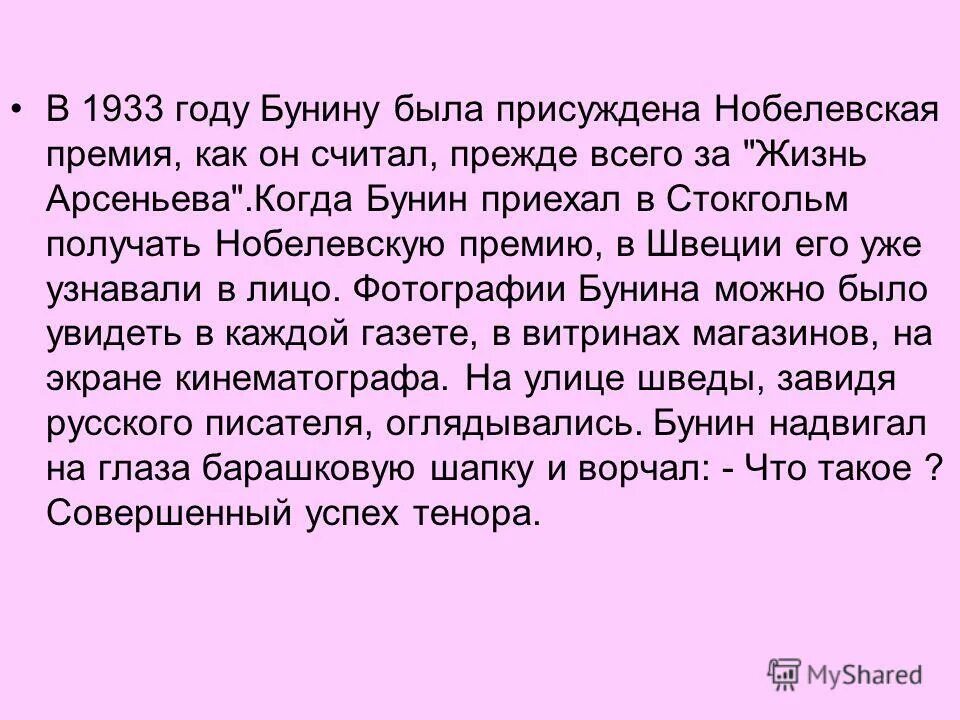 • В 1933 году Бунину была присуждена Нобелевская премия, как он считал, прежде всего за "Жизнь Арсеньева".Когда Бунин приехал в Стокгольм получать Нобелевскую премию, в Швеции его уже узнавали в лицо. Фотографии Бунина можно было увидеть в каждой газете, в витринах магазинов, на экране кинематографа. На улице шведы, завидя русского писателя, оглядывались. Бунин надвигал на глаза барашковую шапку и ворчал: - Что такое ? Совершенный успех тенора.

MyShared